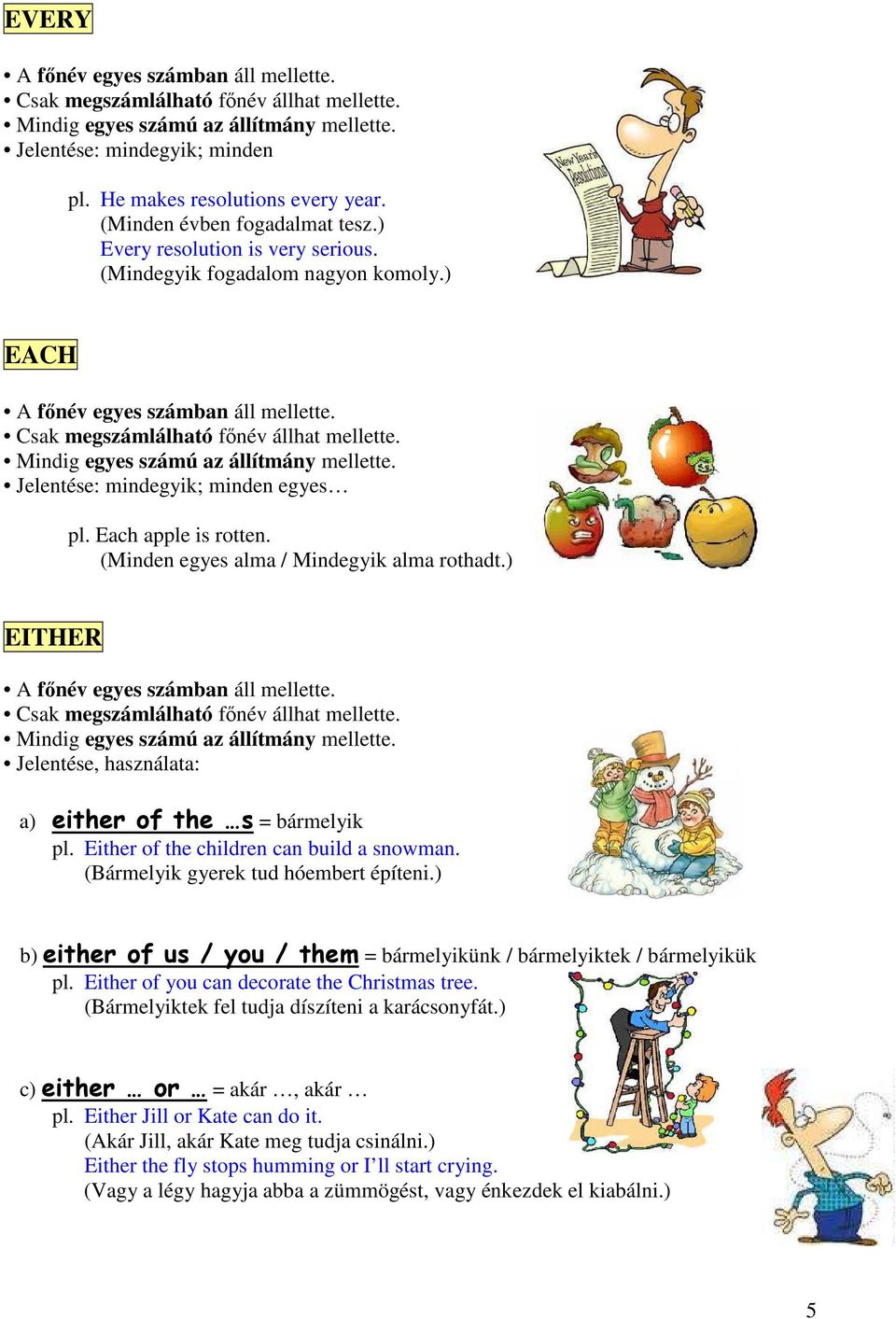 EVERY

• A főnév egyes számban áll mellette.
• Csak megszámlálható főnév állhat mellette.
• Mindig egyes számú az állítmány mellette.
• Jelentése: mindegyik; minden

pl. He makes resolutions every year.
(Minden évben fogadalmat tesz.)
Every resolution is very serious.
(Mindegyik fogadalom nagyon komoly.)

New Year's Resolutions

EACH

• A főnév egyes számban áll mellette.
• Csak megszámlálható főnév állhat mellette.
• Mindig egyes számú az állítmány mellette.
• Jelentése: mindegyik; minden egyes…

pl. Each apple is rotten.
(Minden egyes alma / Mindegyik alma rothadt.)

EITHER

• A főnév egyes számban áll mellette.
• Csak megszámlálható főnév állhat mellette.
• Mindig egyes számú az állítmány mellette.
• Jelentése, használata:

a) either of the …s = bármelyik
pl. Either of the children can build a snowman.
(Bármelyik gyerek tud hóembert építeni.)

b) either of us / you / them = bármelyikünk / bármelyiktek / bármelyikük
pl. Either of you can decorate the Christmas tree.
(Bármelyiktek fel tudja díszíteni a karácsonyfát.)

c) either … or … = akár …, akár …
pl. Either Jill or Kate can do it.
(Akár Jill, akár Kate meg tudja csinálni.)
Either the fly stops humming or I'll start crying.
(Vagy a légy hagyja abba a zümmögést, vagy énkezdek el kiabálni.)

5